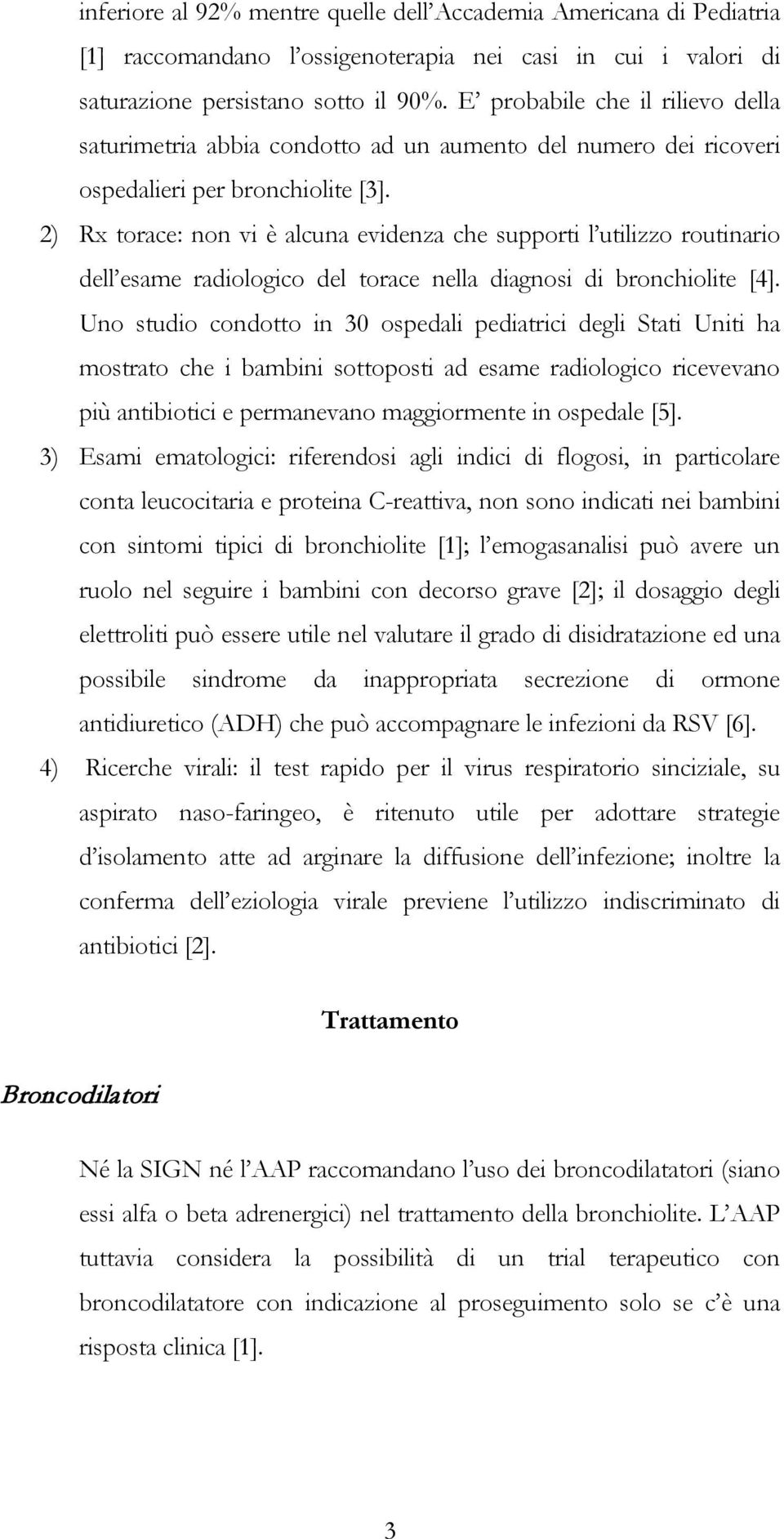 inferiore al 92% mentre quelle dell'Accademia Americana di Pediatria [1] raccomandano l'ossigenoterapia nei casi in cui i valori di saturazione persistano sotto il 90%. E' probabile che il rilievo della saturimetria abbia condotto ad un aumento del numero dei ricoveri ospedalieri per bronchiolite [3].

2) Rx torace: non vi è alcuna evidenza che supporti l'utilizzo routinario dell'esame radiologico del torace nella diagnosi di bronchiolite [4]. Uno studio condotto in 30 ospedali pediatrici degli Stati Uniti ha mostrato che i bambini sottoposti ad esame radiologico ricevevano più antibiotici e permanevano maggiormente in ospedale [5].

3) Esami ematologici: riferendosi agli indici di flogosi, in particolare conta leucocitaria e proteina C-reattiva, non sono indicati nei bambini con sintomi tipici di bronchiolite [1]; l'emogasanalisi può avere un ruolo nel seguire i bambini con decorso grave [2]; il dosaggio degli elettroliti può essere utile nel valutare il grado di disidratazione ed una possibile sindrome da inappropriata secrezione di ormone antidiuretico (ADH) che può accompagnare le infezioni da RSV [6].

4) Ricerche virali: il test rapido per il virus respiratorio sinciziale, su aspirato naso-faringeo, è ritenuto utile per adottare strategie d'isolamento atte ad arginare la diffusione dell'infezione; inoltre la conferma dell'eziologia virale previene l'utilizzo indiscriminato di antibiotici [2].

Trattamento

Broncodilatori

Né la SIGN né l'AAP raccomandano l'uso dei broncodilatatori (siano essi alfa o beta adrenergici) nel trattamento della bronchiolite. L'AAP tuttavia considera la possibilità di un trial terapeutico con broncodilatatore con indicazione al proseguimento solo se c'è una risposta clinica [1].

3